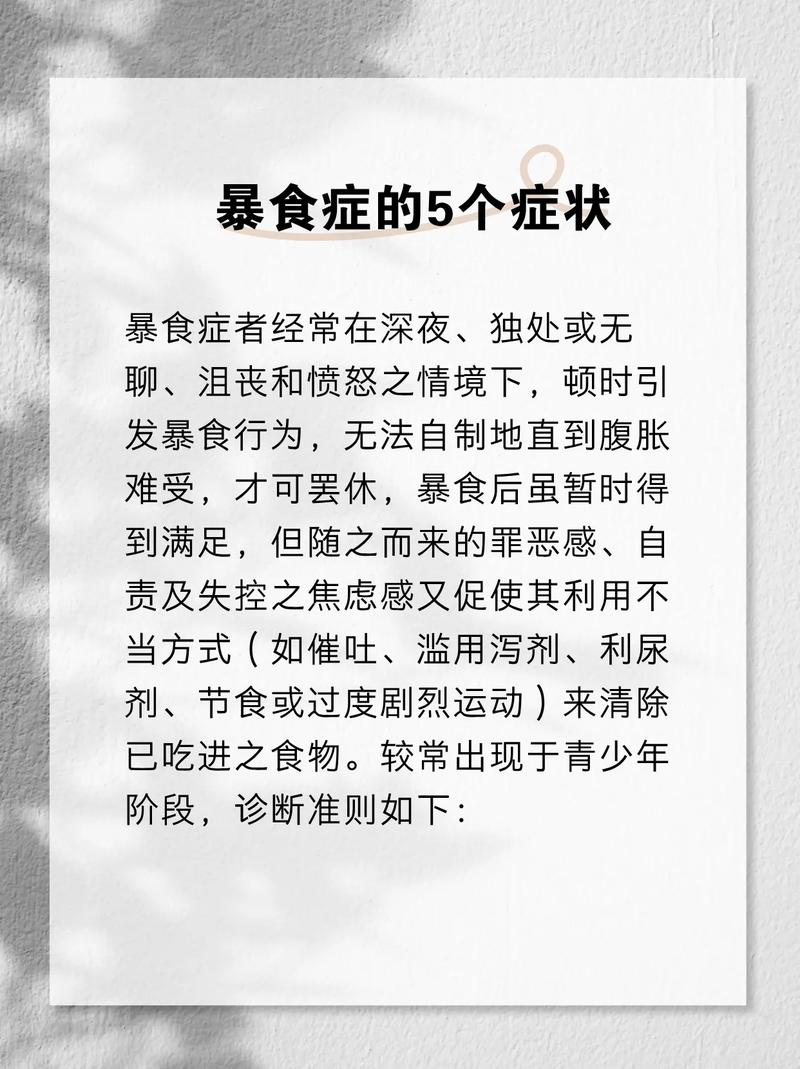 暴食症的5个症状

暴食症者经常在深夜、独处或无聊、沮丧和愤怒之情境下，顿时引发暴食行为，无法自制地直到腹胀难受，才可罢休，暴食后虽暂时得到满足，但随之而来的罪恶感、自责及失控之焦虑感又促使其利用不当方式（如催吐、滥用泻剂、利尿剂、节食或过度剧烈运动）来清除已吃进之食物。较常出现于青少年阶段，诊断准则如下：